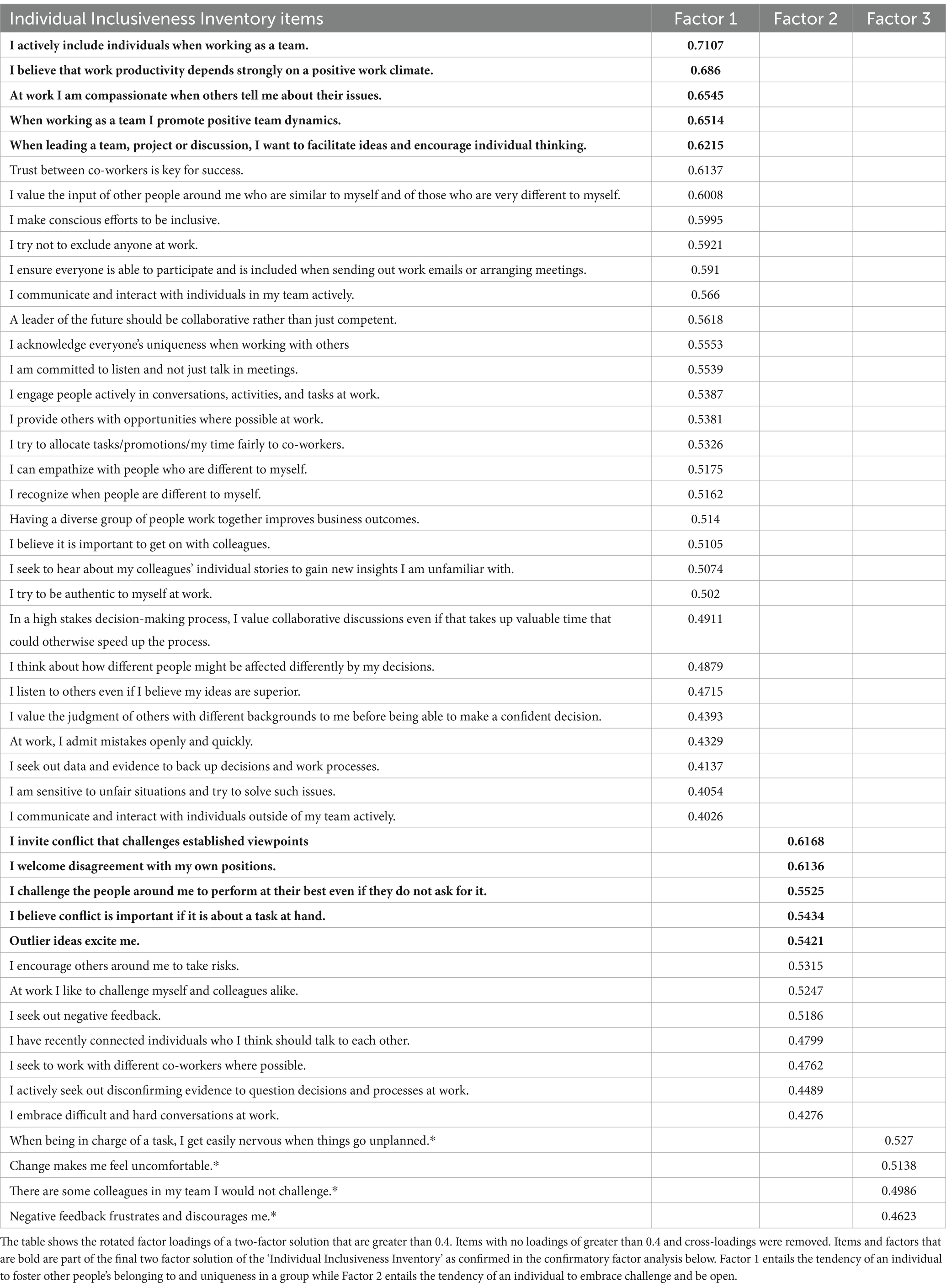 | Individual Inclusiveness Inventory items | Factor 1 | Factor 2 | Factor 3 |
|---|---|---|---|
| **I actively include individuals when working as a team.** | **0.7107** | | |
| **I believe that work productivity depends strongly on a positive work climate.** | **0.686** | | |
| **At work I am compassionate when others tell me about their issues.** | **0.6545** | | |
| **When working as a team I promote positive team dynamics.** | **0.6514** | | |
| **When leading a team, project or discussion, I want to facilitate ideas and encourage individual thinking.** | **0.6215** | | |
| Trust between co-workers is key for success. | 0.6137 | | |
| I value the input of other people around me who are similar to myself and of those who are very different to myself. | 0.6008 | | |
| I make conscious efforts to be inclusive. | 0.5995 | | |
| I try not to exclude anyone at work. | 0.5921 | | |
| I ensure everyone is able to participate and is included when sending out work emails or arranging meetings. | 0.591 | | |
| I communicate and interact with individuals in my team actively. | 0.566 | | |
| A leader of the future should be collaborative rather than just competent. | 0.5618 | | |
| I acknowledge everyone's uniqueness when working with others | 0.5553 | | |
| I am committed to listen and not just talk in meetings. | 0.5539 | | |
| I engage people actively in conversations, activities, and tasks at work. | 0.5387 | | |
| I provide others with opportunities where possible at work. | 0.5381 | | |
| I try to allocate tasks/promotions/my time fairly to co-workers. | 0.5326 | | |
| I can empathize with people who are different to myself. | 0.5175 | | |
| I recognize when people are different to myself. | 0.5162 | | |
| Having a diverse group of people work together improves business outcomes. | 0.514 | | |
| I believe it is important to get on with colleagues. | 0.5105 | | |
| I seek to hear about my colleagues' individual stories to gain new insights I am unfamiliar with. | 0.5074 | | |
| I try to be authentic to myself at work. | 0.502 | | |
| In a high stakes decision-making process, I value collaborative discussions even if that takes up valuable time that could otherwise speed up the process. | 0.4911 | | |
| I think about how different people might be affected differently by my decisions. | 0.4879 | | |
| I listen to others even if I believe my ideas are superior. | 0.4715 | | |
| I value the judgment of others with different backgrounds to me before being able to make a confident decision. | 0.4393 | | |
| At work, I admit mistakes openly and quickly. | 0.4329 | | |
| I seek out data and evidence to back up decisions and work processes. | 0.4137 | | |
| I am sensitive to unfair situations and try to solve such issues. | 0.4054 | | |
| I communicate and interact with individuals outside of my team actively. | 0.4026 | | |
| **I invite conflict that challenges established viewpoints** | | **0.6168** | |
| **I welcome disagreement with my own positions.** | | **0.6136** | |
| **I challenge the people around me to perform at their best even if they do not ask for it.** | | **0.5525** | |
| **I believe conflict is important if it is about a task at hand.** | | **0.5434** | |
| **Outlier ideas excite me.** | | **0.5421** | |
| I encourage others around me to take risks. | | 0.5315 | |
| At work I like to challenge myself and colleagues alike. | | 0.5247 | |
| I seek out negative feedback. | | 0.5186 | |
| I have recently connected individuals who I think should talk to each other. | | 0.4799 | |
| I seek to work with different co-workers where possible. | | 0.4762 | |
| I actively seek out disconfirming evidence to question decisions and processes at work. | | 0.4489 | |
| I embrace difficult and hard conversations at work. | | 0.4276 | |
| When being in charge of a task, I get easily nervous when things go unplanned.* | | | 0.527 |
| Change makes me feel uncomfortable.* | | | 0.5138 |
| There are some colleagues in my team I would not challenge.* | | | 0.4986 |
| Negative feedback frustrates and discourages me.* | | | 0.4623 |

The table shows the rotated factor loadings of a two-factor solution that are greater than 0.4. Items with no loadings of greater than 0.4 and cross-loadings were removed. Items and factors that are bold are part of the final two factor solution of the 'Individual Inclusiveness Inventory' as confirmed in the confirmatory factor analysis below. Factor 1 entails the tendency of an individual to foster other people's belonging to and uniqueness in a group while Factor 2 entails the tendency of an individual to embrace challenge and be open.